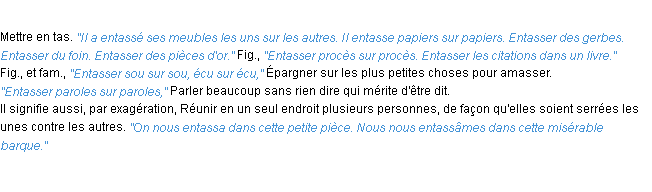 Mettre en tas. "Il a entassé ses meubles les uns sur les autres. Il entasse papiers sur papiers. Entasser des gerbes. Entasser du foin. Entasser des pièces d'or." Fig., "Entasser procès sur procès. Entasser les citations dans un livre."
Fig., et fam., "Entasser sou sur sou, écu sur écu," Épargner sur les plus petites choses pour amasser.
"Entasser paroles sur paroles," Parler beaucoup sans rien dire qui mérite d'être dit.
Il signifie aussi, par exagération, Réunir en un seul endroit plusieurs personnes, de façon qu'elles soient serrées les unes contre les autres. "On nous entassa dans cette petite pièce. Nous nous entassâmes dans cette misérable barque."